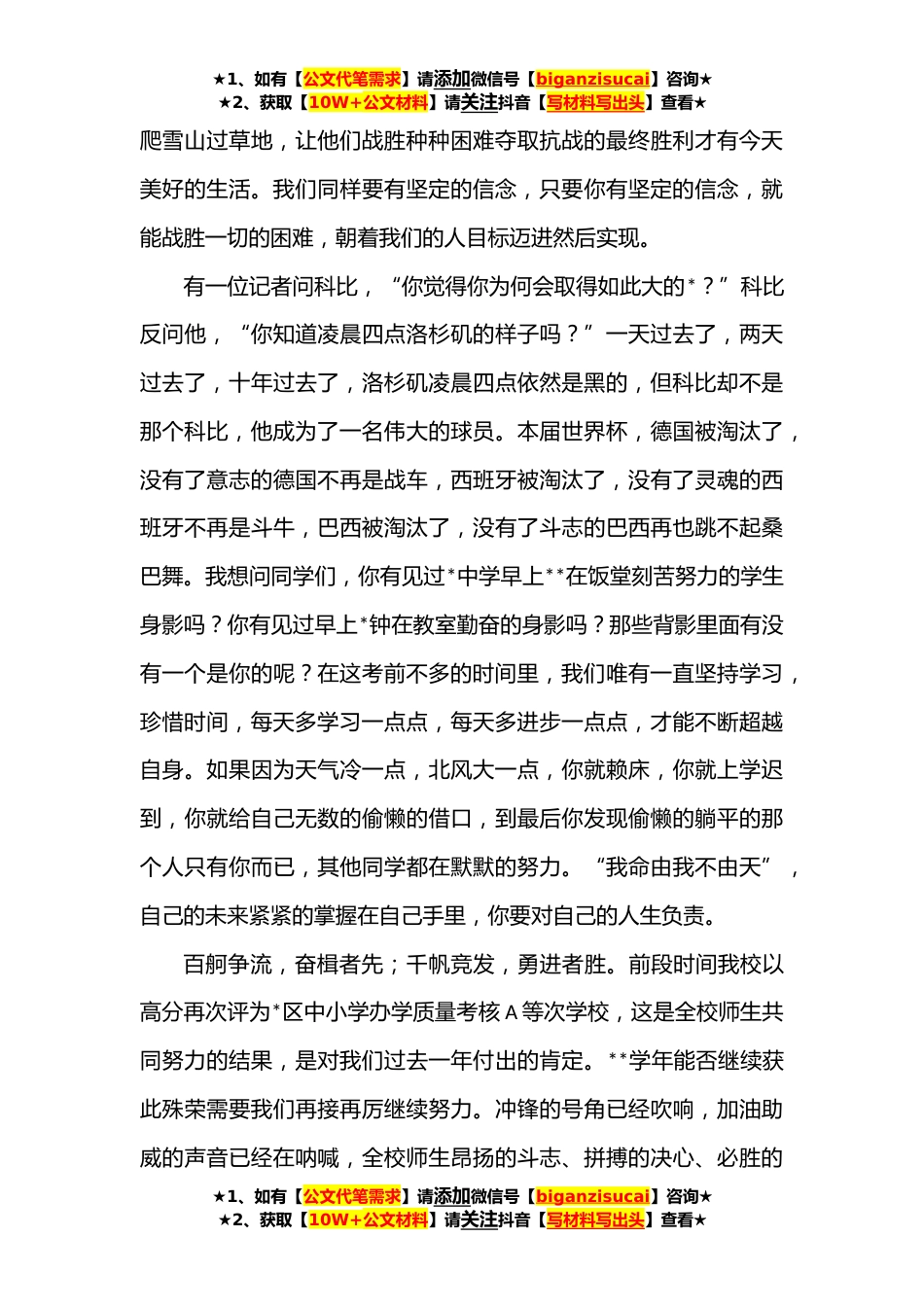 ★1、如有【公文代笔需求】请添加微信号【biganzisucai】咨询★
★2、获取【10W+公文材料】请关注抖音【写材料写出头】查看★

爬雪山过草地，让他们战胜种种困难夺取抗战的最终胜利才有今天美好的生活。我们同样要有坚定的信念，只要你有坚定的信念，就能战胜一切的困难，朝着我们的人目标迈进然后实现。

有一位记者问科比，“你觉得你为何会取得如此大的*？”科比反问他，“你知道凌晨四点洛杉矶的样子吗？”一天过去了，两天过去了，十年过去了，洛杉矶凌晨四点依然是黑的，但科比却不是那个科比，他成为了一名伟大的球员。本届世界杯，德国被淘汰了，没有了意志的德国不再是战车，西班牙被淘汰了，没有了灵魂的西班牙不再是斗牛，巴西被淘汰了，没有了斗志的巴西再也跳不起桑巴舞。我想问同学们，你有见过*中学早上**在饭堂刻苦努力的学生身影吗？你有见过早上*钟在教室勤奋的身影吗？那些背影里面有没有一个是你的呢？在这考前不多的时间里，我们唯有一直坚持学习，珍惜时间，每天多学习一点点，每天多进步一点点，才能不断超越自身。如果因为天气冷一点，北风大一点，你就赖床，你就上学迟到，你就给自己无数的偷懒的借口，到最后你发现偷懒的躺平的那个人只有你而已，其他同学都在默默的努力。“我命由我不由天”，自己的未来紧紧的掌握在自己手里，你要对自己的人生负责。

百舸争流，奋楫者先；千帆竞发，勇进者胜。前段时间我校以高分再次评为*区中小学办学质量考核A等次学校，这是全校师生共同努力的结果，是对我们过去一年付出的肯定。**学年能否继续获此殊荣需要我们再接再厉继续努力。冲锋的号角已经吹响，加油助威的声音已经在呐喊，全校师生昂扬的斗志、拼搏的决心、必胜的

★1、如有【公文代笔需求】请添加微信号【biganzisucai】咨询★
★2、获取【10W+公文材料】请关注抖音【写材料写出头】查看★